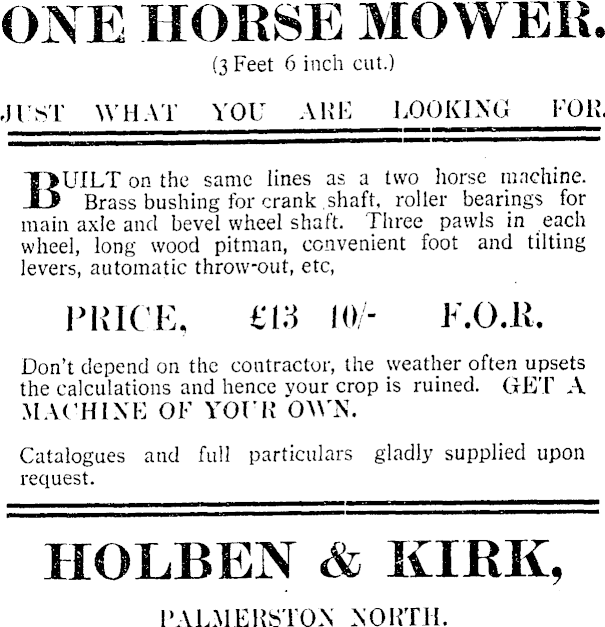 ONE HORSE MOWER.

(3 Feet 6 inch cut.)

JUST WHAT YOU ARE LOOKING FOR.

BUILT on the same lines as a two horse machine. Brass bushing for crank shaft, roller bearings for main axle and bevel wheel shaft. Three pawls in each wheel, long wood pitman, convenient foot and tilting levers, automatic throw-out, etc,

PRICE, £13 10/- F.O.R.

Don't depend on the contractor, the weather often upsets the calculations and hence your crop is ruined. GET A MACHINE OF YOUR OWN.

Catalogues and full particulars gladly supplied upon request.

HOLBEN & KIRK,

PALMERSTON NORTH.